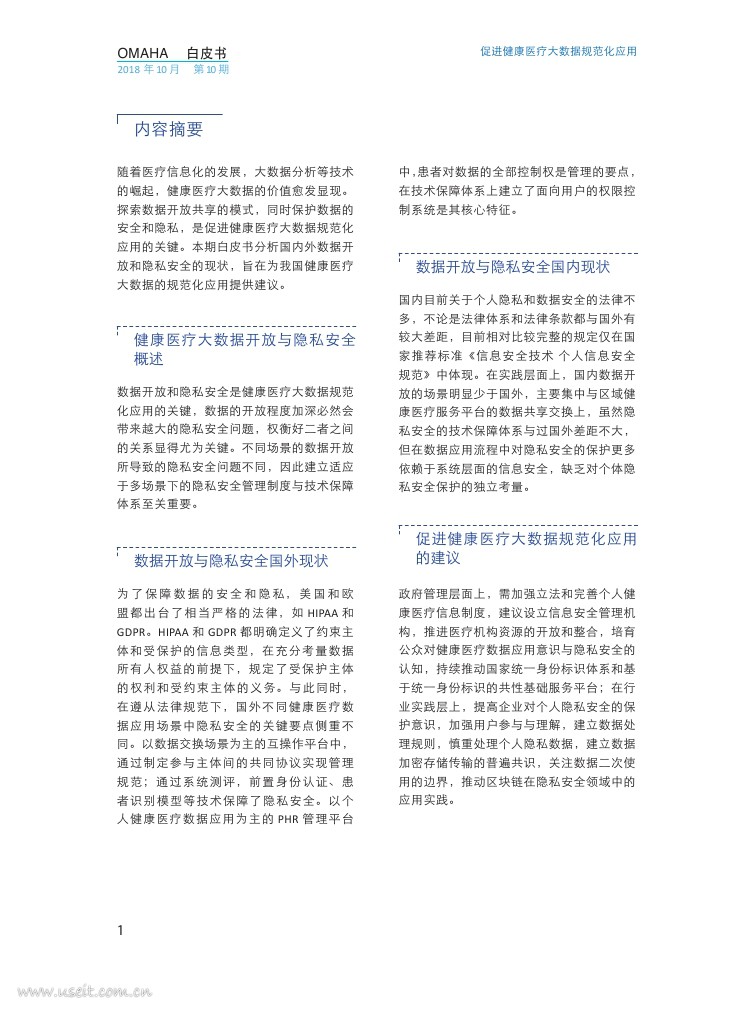 OMAHA 白皮书
2018 年 10 月 第 10 期

促进健康医疗大数据规范化应用

内容摘要

随着医疗信息化的发展，大数据分析等技术的崛起，健康医疗大数据的价值愈发显现。探索数据开放共享的模式，同时保护数据的安全和隐私，是促进健康医疗大数据规范化应用的关键。本期白皮书分析国内外数据开放和隐私安全的现状，旨在为我国健康医疗大数据的规范化应用提供建议。

健康医疗大数据开放与隐私安全概述

数据开放和隐私安全是健康医疗大数据规范化应用的关键，数据的开放程度加深必然会带来越大的隐私安全问题，权衡好二者之间的关系显得尤为关键。不同场景的数据开放所导致的隐私安全问题不同，因此建立适应于多场景下的隐私安全管理制度与技术保障体系至关重要。

数据开放与隐私安全国外现状

为了保障数据的安全和隐私，美国和欧盟都出台了相当严格的法律，如 HIPAA 和 GDPR。HIPAA 和 GDPR 都明确定义了约束主体和受保护的信息类型，在充分考量数据所有人权益的前提下，规定了受保护主体的权利和受约束主体的义务。与此同时，在遵从法律规范下，国外不同健康医疗数据应用场景中隐私安全的关键要点侧重不同。以数据交换场景为主的互操作平台中，通过制定参与主体间的共同协议实现管理规范；通过系统测评，前置身份认证、患者识别模型等技术保障了隐私安全。以个人健康医疗数据应用为主的 PHR 管理平台中,患者对数据的全部控制权是管理的要点，在技术保障体系上建立了面向用户的权限控制系统是其核心特征。

数据开放与隐私安全国内现状

国内目前关于个人隐私和数据安全的法律不多，不论是法律体系和法律条款都与国外有较大差距，目前相对比较完整的规定仅在国家推荐标准《信息安全技术 个人信息安全规范》中体现。在实践层面上，国内数据开放的场景明显少于国外，主要集中与区域健康医疗服务平台的数据共享交换上，虽然隐私安全的技术保障体系与过国外差距不大，但在数据应用流程中对隐私安全的保护更多依赖于系统层面的信息安全，缺乏对个体隐私安全保护的独立考量。

促进健康医疗大数据规范化应用的建议

政府管理层面上，需加强立法和完善个人健康医疗信息制度，建议设立信息安全管理机构，推进医疗机构资源的开放和整合，培育公众对健康医疗数据应用意识与隐私安全的认知，持续推动国家统一身份标识体系和基于统一身份标识的共性基础服务平台；在行业实践层上，提高企业对个人隐私安全的保护意识，加强用户参与与理解，建立数据处理规则，慎重处理个人隐私数据，建立数据加密存储传输的普遍共识，关注数据二次使用的边界，推动区块链在隐私安全领域中的应用实践。

1

www.useit.com.cn